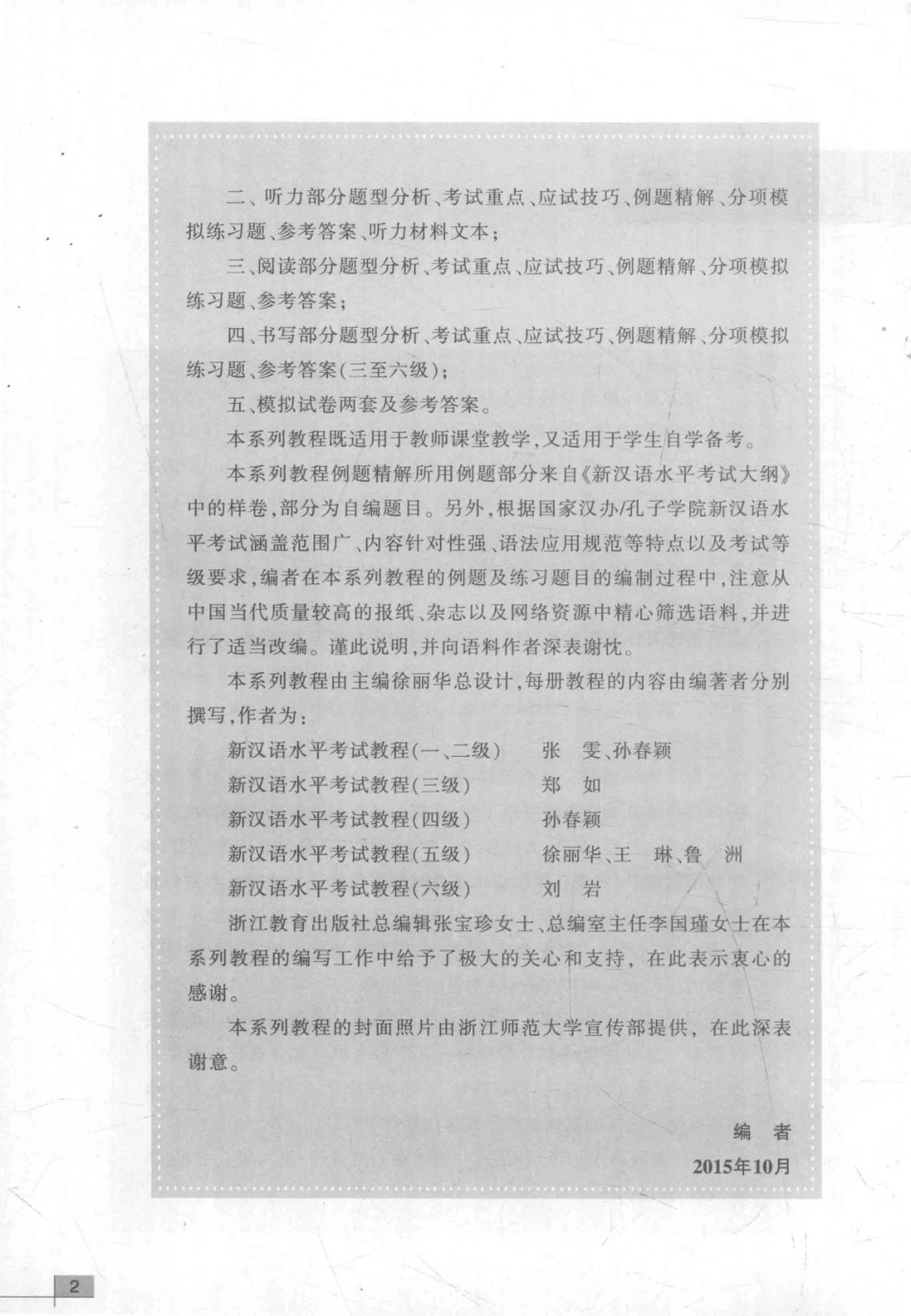 二、听力部分题型分析、考试重点、应试技巧、例题精解、分项模拟练习题、参考答案、听力材料文本；

三、阅读部分题型分析、考试重点、应试技巧、例题精解、分项模拟练习题、参考答案；

四、书写部分题型分析、考试重点、应试技巧、例题精解、分项模拟练习题、参考答案(三至六级)；

五、模拟试卷两套及参考答案。

本系列教程既适用于教师课堂教学，又适用于学生自学备考。

本系列教程例题精解所用例题部分来自《新汉语水平考试大纲》中的样卷，部分为自编题目。另外，根据国家汉办/孔子学院新汉语水平考试涵盖范围广、内容针对性强、语法应用规范等特点以及考试等级要求，编者在本系列教程的例题及练习题目的编制过程中，注意从中国当代质量较高的报纸、杂志以及网络资源中精心筛选语料，并进行了适当改编。谨此说明，并向语料作者深表谢忱。

本系列教程由主编徐丽华总设计，每册教程的内容由编著者分别撰写，作者为：

新汉语水平考试教程(一、二级)　张　雯、孙春颖
新汉语水平考试教程(三级)　郑　如
新汉语水平考试教程(四级)　孙春颖
新汉语水平考试教程(五级)　徐丽华、王　琳、鲁　洲
新汉语水平考试教程(六级)　刘　岩

浙江教育出版社总编辑张宝珍女士、总编室主任李国瑾女士在本系列教程的编写工作中给予了极大的关心和支持，在此表示衷心的感谢。

本系列教程的封面照片由浙江师范大学宣传部提供，在此深表谢意。

编　者
2015年10月

2